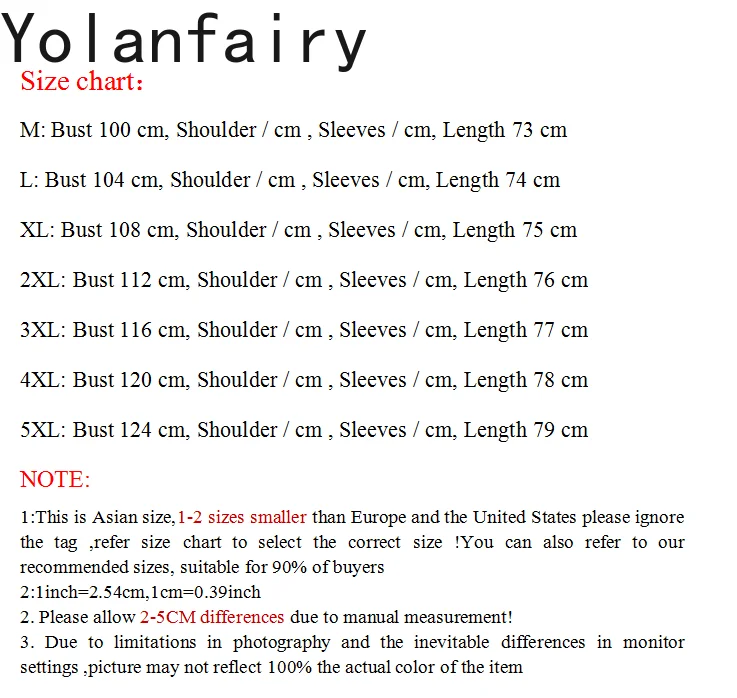 Yolanfairy

Size chart:

M: Bust 100 cm, Shoulder / cm , Sleeves / cm, Length 73 cm

L: Bust 104 cm, Shoulder / cm , Sleeves / cm, Length 74 cm

XL: Bust 108 cm, Shoulder / cm , Sleeves / cm, Length 75 cm

2XL: Bust 112 cm, Shoulder / cm , Sleeves / cm, Length 76 cm

3XL: Bust 116 cm, Shoulder / cm , Sleeves / cm, Length 77 cm

4XL: Bust 120 cm, Shoulder / cm , Sleeves / cm, Length 78 cm

5XL: Bust 124 cm, Shoulder / cm , Sleeves / cm, Length 79 cm

NOTE:

1:This is Asian size,1-2 sizes smaller than Europe and the United States please ignore the tag ,refer size chart to select the correct size !You can also refer to our recommended sizes, suitable for 90% of buyers
2:1inch=2.54cm,1cm=0.39inch
2. Please allow 2-5CM differences due to manual measurement!
3. Due to limitations in photography and the inevitable differences in monitor settings ,picture may not reflect 100% the actual color of the item